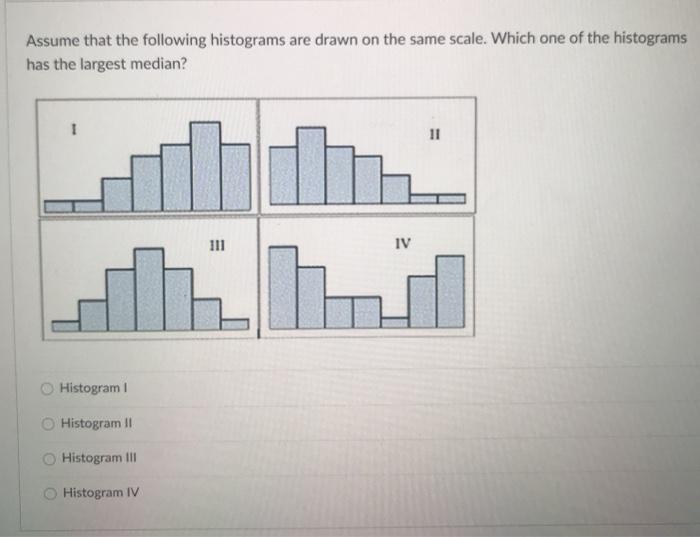 Assume that the following histograms are drawn on the same scale. Which one of the histograms has the largest median?

I

II

III

IV

Histogram I

Histogram II

Histogram III

Histogram IV